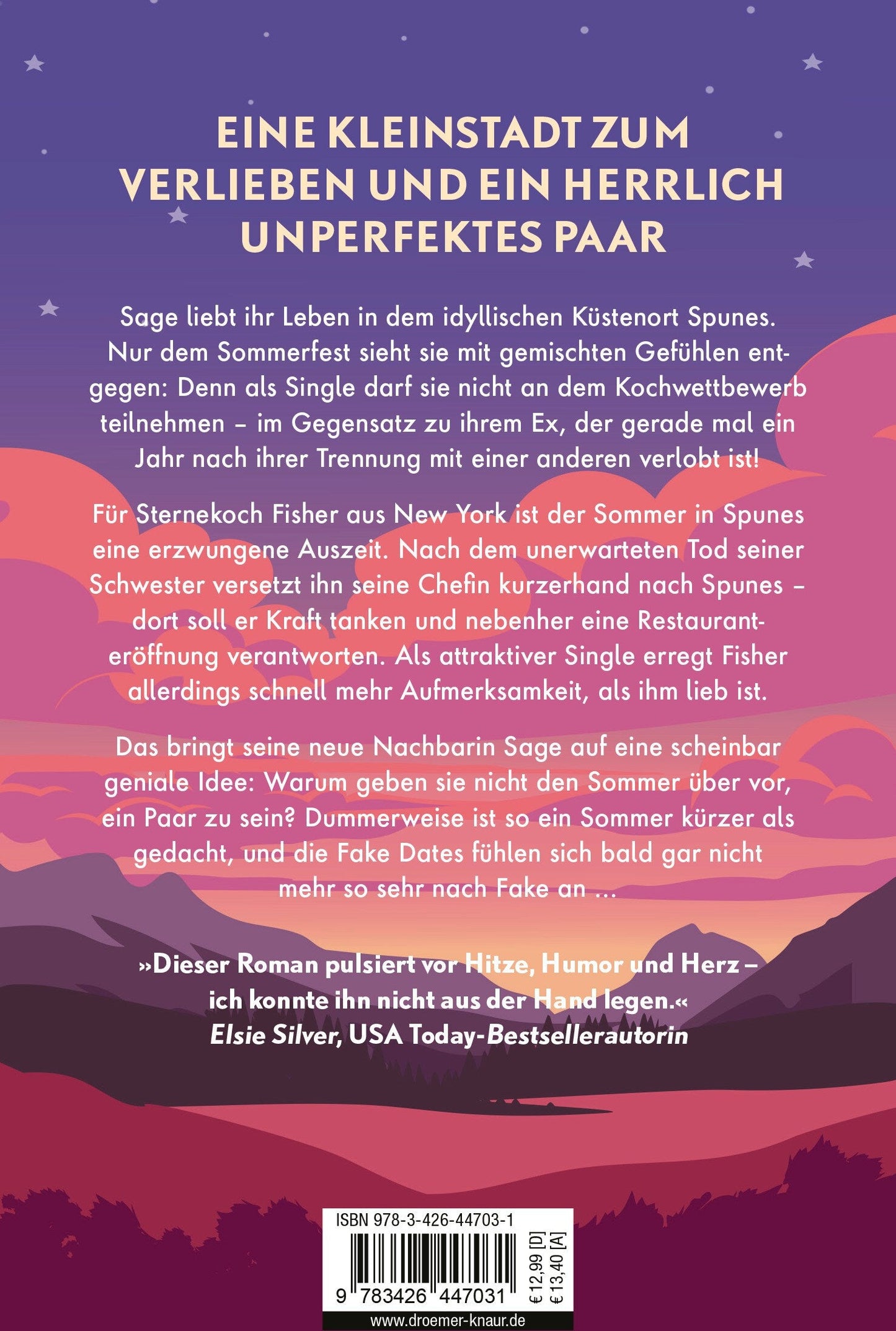 EINE KLEINSTADT ZUM VERLIEBEN UND EIN HERRLICH UNPERFEKTES PAAR

Sage liebt ihr Leben in dem idyllischen Küstenort Spunes. Nur dem Sommerfest sieht sie mit gemischten Gefühlen entgegen: Denn als Single darf sie nicht an dem Kochwettbewerb teilnehmen – im Gegensatz zu ihrem Ex, der gerade mal ein Jahr nach ihrer Trennung mit einer anderen verlobt ist!

Für Sternekoch Fisher aus New York ist der Sommer in Spunes eine erzwungene Auszeit. Nach dem unerwarteten Tod seiner Schwester versetzt ihn seine Chefin kurzerhand nach Spunes – dort soll er Kraft tanken und nebenher eine Restauranteröffnung verantworten. Als attraktiver Single erregt Fisher allerdings schnell mehr Aufmerksamkeit, als ihm lieb ist.

Das bringt seine neue Nachbarin Sage auf eine scheinbar geniale Idee: Warum geben sie nicht den Sommer über vor, ein Paar zu sein? Dummerweise ist so ein Sommer kürzer als gedacht, und die Fake Dates fühlen sich bald gar nicht mehr so sehr nach Fake an ...

»Dieser Roman pulsiert vor Hitze, Humor und Herz – ich konnte ihn nicht aus der Hand legen.«
Elsie Silver, USA Today-Bestsellerautorin

ISBN 978-3-426-44703-1
9 783426 447031
€ 12,99 [D]
€ 13,40 [A]
www.droemer-knaur.de